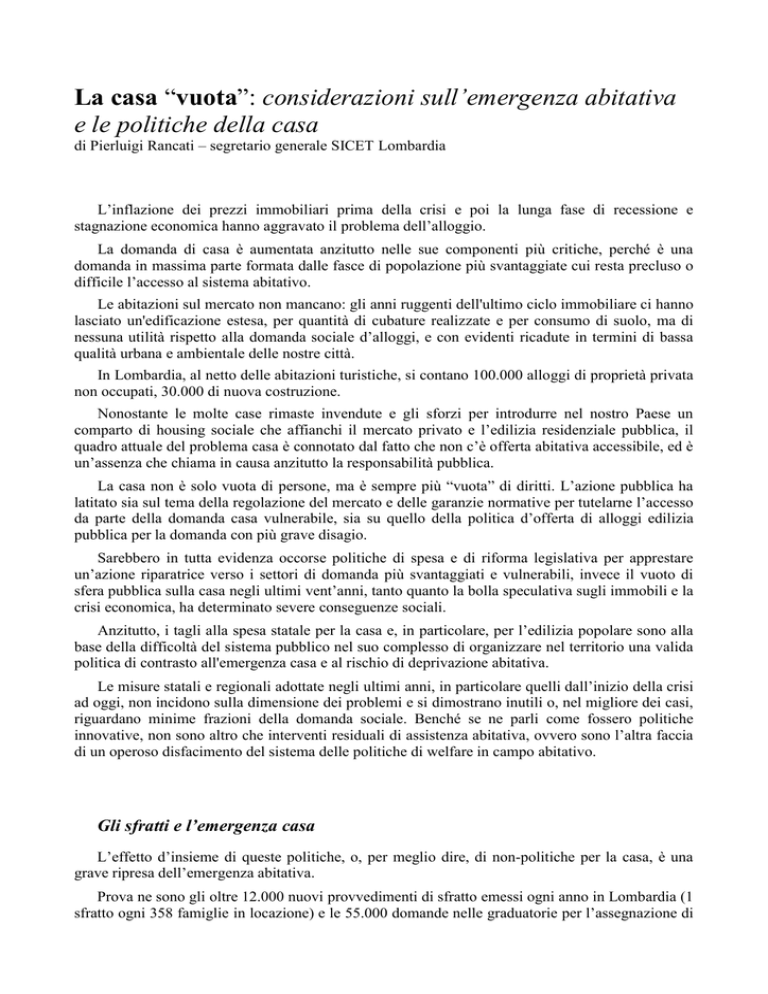 La casa “vuota”: considerazioni sull’emergenza abitativa e le politiche della casa
di Pierluigi Rancati – segretario generale SICET Lombardia

L’inflazione dei prezzi immobiliari prima della crisi e poi la lunga fase di recessione e stagnazione economica hanno aggravato il problema dell’alloggio.

La domanda di casa è aumentata anzitutto nelle sue componenti più critiche, perché è una domanda in massima parte formata dalle fasce di popolazione più svantaggiate cui resta precluso o difficile l’accesso al sistema abitativo.

Le abitazioni sul mercato non mancano: gli anni ruggenti dell'ultimo ciclo immobiliare ci hanno lasciato un'edificazione estesa, per quantità di cubature realizzate e per consumo di suolo, ma di nessuna utilità rispetto alla domanda sociale d’alloggi, e con evidenti ricadute in termini di bassa qualità urbana e ambientale delle nostre città.

In Lombardia, al netto delle abitazioni turistiche, si contano 100.000 alloggi di proprietà privata non occupati, 30.000 di nuova costruzione.

Nonostante le molte case rimaste invendute e gli sforzi per introdurre nel nostro Paese un comparto di housing sociale che affianchi il mercato privato e l’edilizia residenziale pubblica, il quadro attuale del problema casa è connotato dal fatto che non c’è offerta abitativa accessibile, ed è un’assenza che chiama in causa anzitutto la responsabilità pubblica.

La casa non è solo vuota di persone, ma è sempre più “vuota” di diritti. L’azione pubblica ha latitato sia sul tema della regolazione del mercato e delle garanzie normative per tutelarne l’accesso da parte della domanda casa vulnerabile, sia su quello della politica d’offerta di alloggi edilizia pubblica per la domanda con più grave disagio.

Sarebbero in tutta evidenza occorse politiche di spesa e di riforma legislativa per apprestare un’azione riparatrice verso i settori di domanda più svantaggiati e vulnerabili, invece il vuoto di sfera pubblica sulla casa negli ultimi vent’anni, tanto quanto la bolla speculativa sugli immobili e la crisi economica, ha determinato severe conseguenze sociali.

Anzitutto, i tagli alla spesa statale per la casa e, in particolare, per l’edilizia popolare sono alla base della difficoltà del sistema pubblico nel suo complesso di organizzare nel territorio una valida politica di contrasto all'emergenza casa e al rischio di deprivazione abitativa.

Le misure statali e regionali adottate negli ultimi anni, in particolare quelli dall’inizio della crisi ad oggi, non incidono sulla dimensione dei problemi e si dimostrano inutili o, nel migliore dei casi, riguardano minime frazioni della domanda sociale. Benché se ne parli come fossero politiche innovative, non sono altro che interventi residuali di assistenza abitativa, ovvero sono l’altra faccia di un operoso disfacimento del sistema delle politiche di welfare in campo abitativo.

Gli sfratti e l’emergenza casa

L’effetto d’insieme di queste politiche, o, per meglio dire, di non-politiche per la casa, è una grave ripresa dell’emergenza abitativa.

Prova ne sono gli oltre 12.000 nuovi provvedimenti di sfratto emessi ogni anno in Lombardia (1 sfratto ogni 358 famiglie in locazione) e le 55.000 domande nelle graduatorie per l’assegnazione di